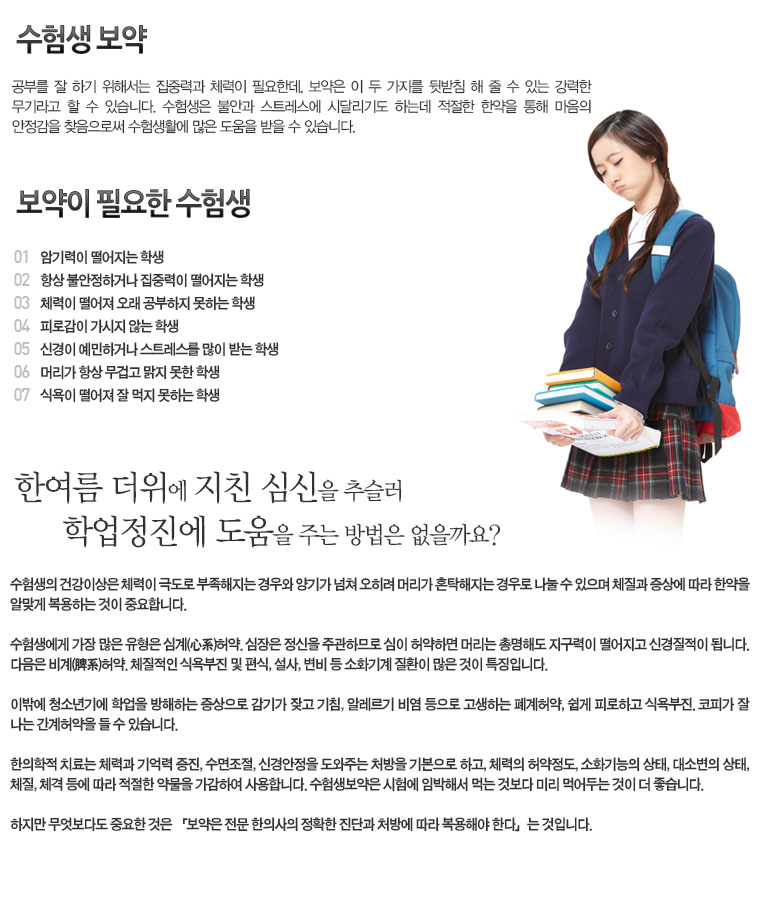 수험생 보약

공부를 잘 하기 위해서는 집중력과 체력이 필요한데, 보약은 이 두 가지를 뒷받침 해 줄 수 있는 강력한 무기라고 할 수 있습니다. 수험생은 불안과 스트레스에 시달리기도 하는데 적절한 한약을 통해 마음의 안정감을 찾음으로써 수험생활에 많은 도움을 받을 수 있습니다.

보약이 필요한 수험생

01 암기력이 떨어지는 학생
02 항상 불안정하거나 집중력이 떨어지는 학생
03 체력이 떨어져 오래 공부하지 못하는 학생
04 피로감이 가시지 않는 학생
05 신경이 예민하거나 스트레스를 많이 받는 학생
06 머리가 항상 무겁고 맑지 못한 학생
07 식욕이 떨어져 잘 먹지 못하는 학생

한여름 더위에 지친 심신을 추슬러
학업정진에 도움을 주는 방법은 없을까요?

수험생의 건강이상은 체력이 극도로 부족해지는 경우와 양기가 넘쳐 오히려 머리가 혼탁해지는 경우로 나눌 수 있으며 체질과 증상에 따라 한약을 알맞게 복용하는 것이 중요합니다.

수험생에게 가장 많은 유형은 심계(心系)허약. 심장은 정신을 주관하므로 심이 허약하면 머리는 총명해도 지구력이 떨어지고 신경질적이 됩니다. 다음은 비계(脾系)허약. 체질적인 식욕부진 및 편식, 설사, 변비 등 소화기계 질환이 많은 것이 특징입니다.

이밖에 청소년기에 학업을 방해하는 증상으로 감기가 잦고 기침, 알레르기 비염 등으로 고생하는 폐계허약, 쉽게 피로하고 식욕부진, 코피가 잘 나는 간계허약을 들 수 있습니다.

한의학적 치료는 체력과 기억력 증진, 수면조절, 신경안정을 도와주는 처방을 기본으로 하고, 체력의 허약정도, 소화기능의 상태, 대소변의 상태, 체질, 체격 등에 따라 적절한 약물을 가감하여 사용합니다. 수험생보약은 시험에 임박해서 먹는 것보다 미리 먹어두는 것이 더 좋습니다.

하지만 무엇보다도 중요한 것은 『보약은 전문 한의사의 정확한 진단과 처방에 따라 복용해야 한다』는 것입니다.